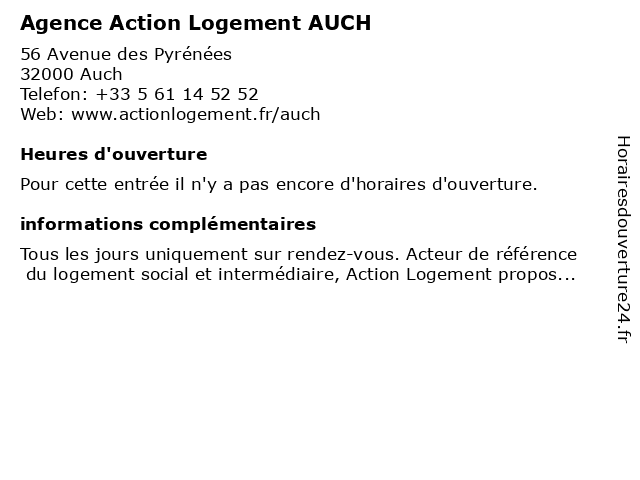 Agence Action Logement AUCH

56 Avenue des Pyrénées
32000 Auch
Telefon: +33 5 61 14 52 52
Web: www.actionlogement.fr/auch

Heures d'ouverture

Pour cette entrée il n'y a pas encore d'horaires d'ouverture.

informations complémentaires

Tous les jours uniquement sur rendez-vous. Acteur de référence du logement social et intermédiaire, Action Logement propos...

Horairesdouverture24.fr